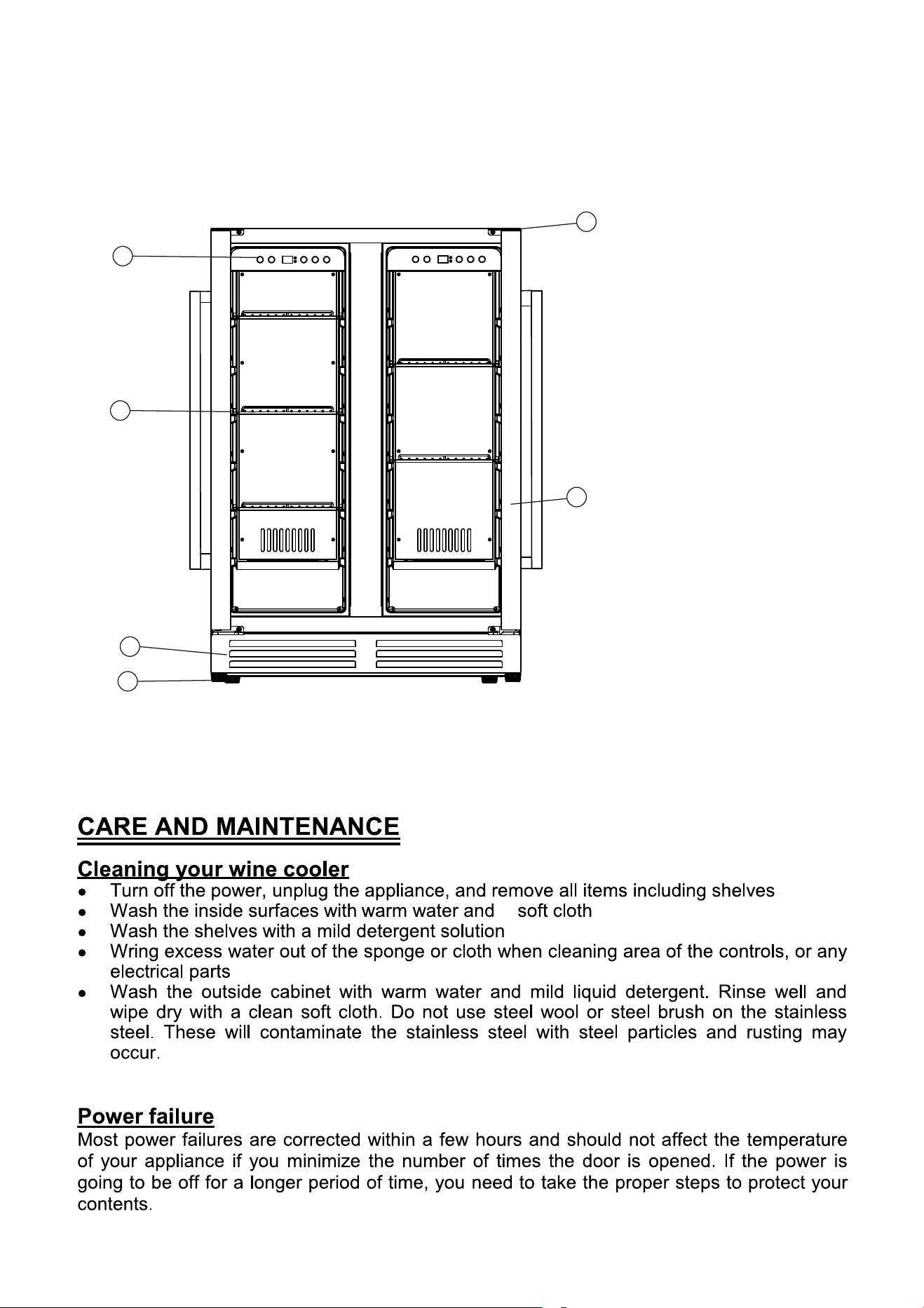 CARE AND MAINTENANCE

Cleaning your wine cooler

• Turn off the power, unplug the appliance, and remove all items including shelves
• Wash the inside surfaces with warm water and soft cloth
• Wash the shelves with a mild detergent solution
• Wring excess water out of the sponge or cloth when cleaning area of the controls, or any electrical parts
• Wash the outside cabinet with warm water and mild liquid detergent. Rinse well and wipe dry with a clean soft cloth. Do not use steel wool or steel brush on the stainless steel. These will contaminate the stainless steel with steel particles and rusting may occur.

Power failure

Most power failures are corrected within a few hours and should not affect the temperature of your appliance if you minimize the number of times the door is opened. If the power is going to be off for a longer period of time, you need to take the proper steps to protect your contents.